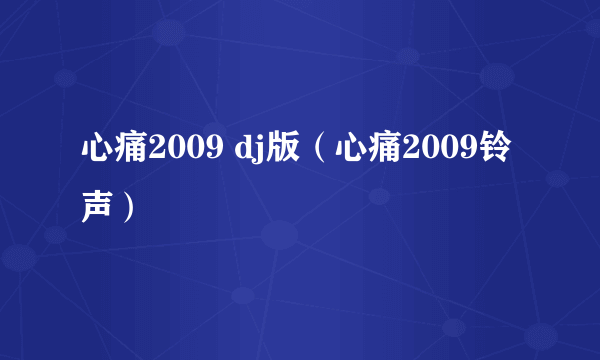 心痛2009 dj版（心痛2009铃声）